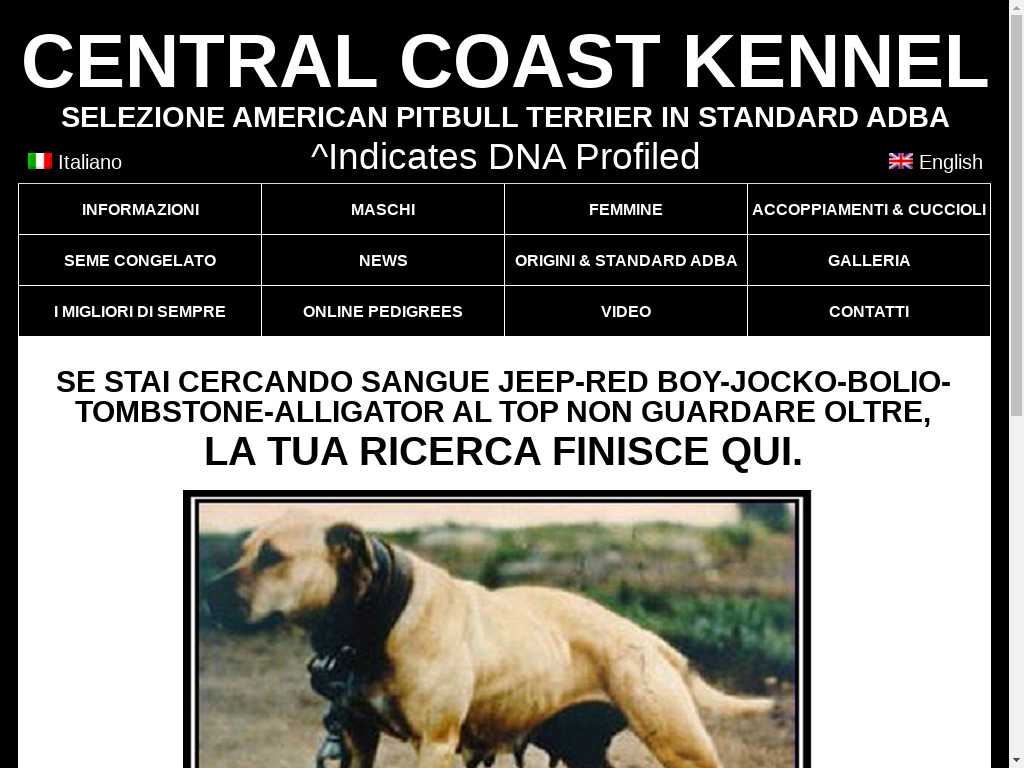 CENTRAL COAST KENNEL

SELEZIONE AMERICAN PITBULL TERRIER IN STANDARD ADBA

Italiano

^Indicates DNA Profiled

English

| INFORMAZIONI | MASCHI | FEMMINE | ACCOPPIAMENTI & CUCCIOLI |
|---|---|---|---|
| SEME CONGELATO | NEWS | ORIGINI & STANDARD ADBA | GALLERIA |
| I MIGLIORI DI SEMPRE | ONLINE PEDIGREES | VIDEO | CONTATTI |

SE STAI CERCANDO SANGUE JEEP-RED BOY-JOCKO-BOLIO-TOMBSTONE-ALLIGATOR AL TOP NON GUARDARE OLTRE,

LA TUA RICERCA FINISCE QUI.